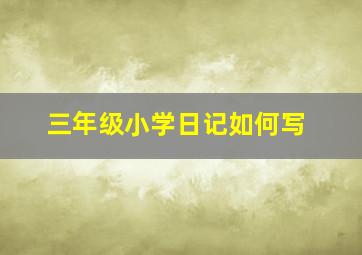 三年级小学日记如何写